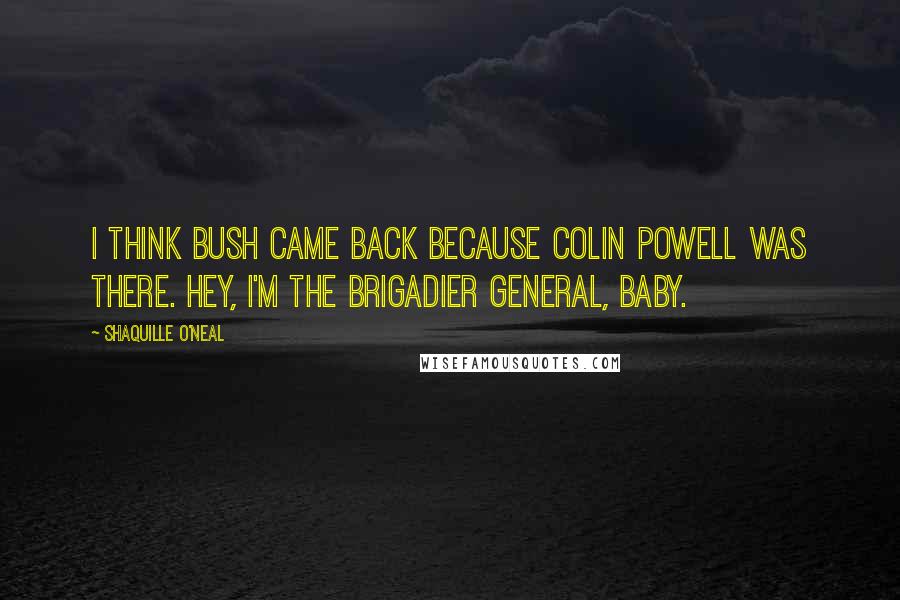 I THINK BUSH CAME BACK BECAUSE COLIN POWELL WAS THERE. HEY, I'M THE BRIGADIER GENERAL, BABY.

~ SHAQUILLE O'NEAL

WISEFAMOUSQUOTES.COM